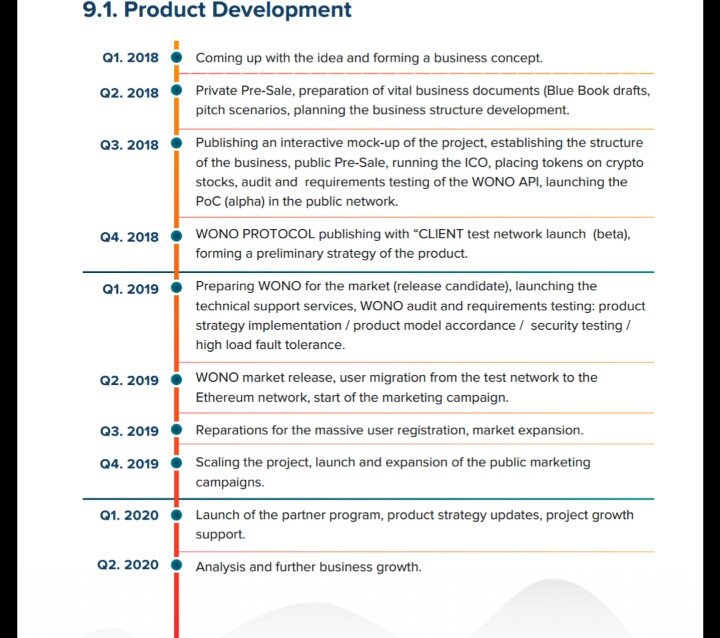 9.1. Product Development

Q1. 2018 Coming up with the idea and forming a business concept.

Q2. 2018 Private Pre-Sale, preparation of vital business documents (Blue Book drafts, pitch scenarios, planning the business structure development.

Q3. 2018 Publishing an interactive mock-up of the project, establishing the structure of the business, public Pre-Sale, running the ICO, placing tokens on crypto stocks, audit and requirements testing of the WONO API, launching the PoC (alpha) in the public network.

Q4. 2018 WONO PROTOCOL publishing with "CLIENT test network launch (beta), forming a preliminary strategy of the product.

Q1. 2019 Preparing WONO for the market (release candidate), launching the technical support services, WONO audit and requirements testing: product strategy implementation / product model accordance / security testing / high load fault tolerance.

Q2. 2019 WONO market release, user migration from the test network to the Ethereum network, start of the marketing campaign.

Q3. 2019 Reparations for the massive user registration, market expansion.

Q4. 2019 Scaling the project, launch and expansion of the public marketing campaigns.

Q1. 2020 Launch of the partner program, product strategy updates, project growth support.

Q2. 2020 Analysis and further business growth.